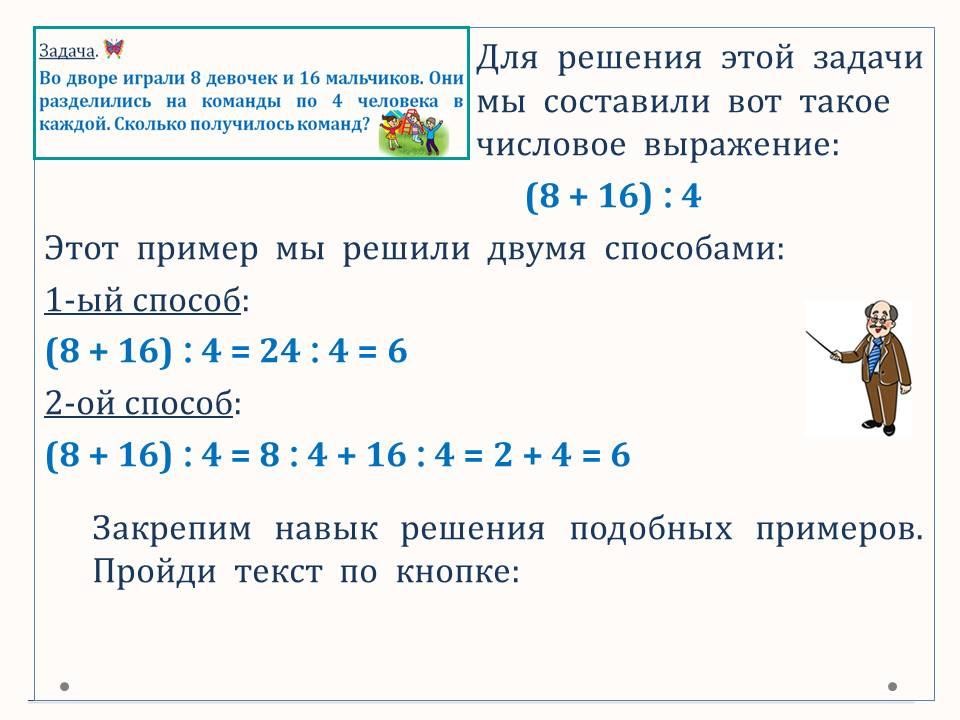 Задача.
Во дворе играли 8 девочек и 16 мальчиков. Они разделились на команды по 4 человека в каждой. Сколько получилось команд?

Для решения этой задачи мы составили вот такое числовое выражение:

$(8 + 16) : 4$

Этот пример мы решили двумя способами:

1-ый способ:

$(8 + 16) : 4 = 24 : 4 = 6$

2-ой способ:

$(8 + 16) : 4 = 8 : 4 + 16 : 4 = 2 + 4 = 6$

Закрепим навык решения подобных примеров. Пройди текст по кнопке: